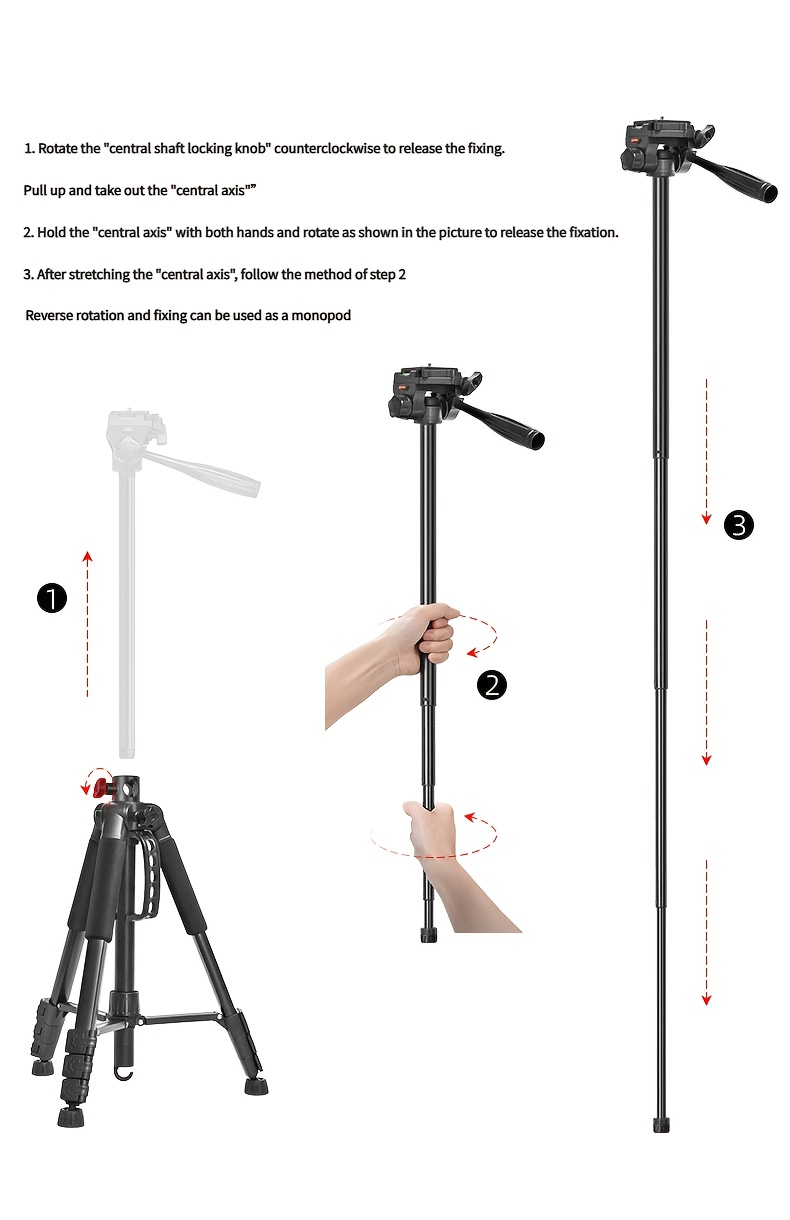 1. Rotate the "central shaft locking knob" counterclockwise to release the fixing.

Pull up and take out the "central axis"”

2. Hold the "central axis" with both hands and rotate as shown in the picture to release the fixation.

3. After stretching the "central axis", follow the method of step 2

Reverse rotation and fixing can be used as a monopod

1

2

3